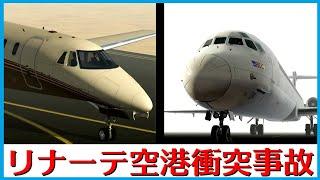 リナーテ空港衝突事故